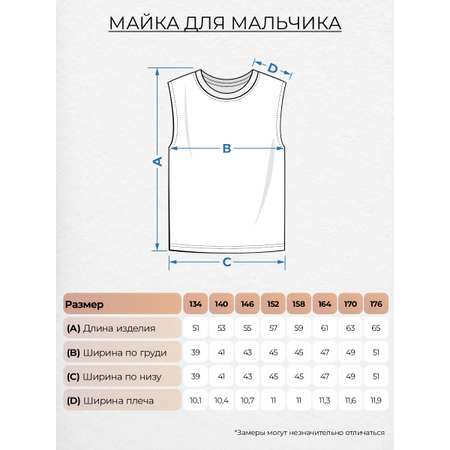 МАЙКА ДЛЯ МАЛЬЧИКА

D

B

A

C

| Размер | 134 | 140 | 146 | 152 | 158 | 164 | 170 | 176 |
|---|---|---|---|---|---|---|---|---|
| (A) Длина изделия | 51 | 53 | 55 | 57 | 59 | 61 | 63 | 65 |
| (B) Ширина по груди | 39 | 41 | 43 | 45 | 45 | 47 | 49 | 51 |
| (C) Ширина по низу | 39 | 41 | 43 | 45 | 45 | 47 | 49 | 51 |
| (D) Ширина плеча | 10,1 | 10,4 | 10,7 | 11 | 11 | 11,3 | 11,6 | 11,9 |

*Замеры могут незначительно отличаться